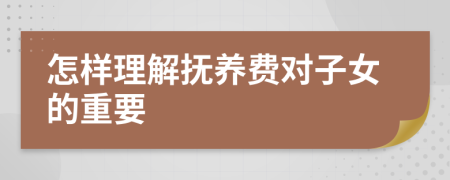 怎样理解抚养费对子女的重要